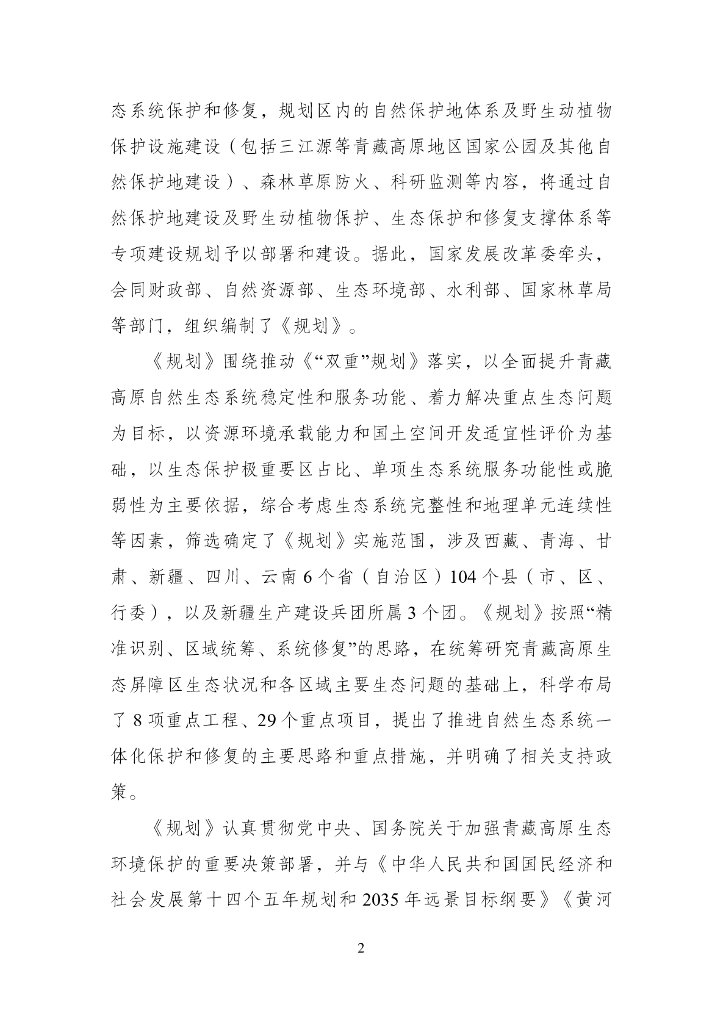 态系统保护和修复，规划区内的自然保护地体系及野生动植物保护设施建设（包括三江源等青藏高原地区国家公园及其他自然保护地建设）、森林草原防火、科研监测等内容，将通过自然保护地建设及野生动植物保护、生态保护和修复支撑体系等专项建设规划予以部署和建设。据此，国家发展改革委牵头，会同财政部、自然资源部、生态环境部、水利部、国家林草局等部门，组织编制了《规划》。

《规划》围绕推动《“双重”规划》落实，以全面提升青藏高原自然生态系统稳定性和服务功能、着力解决重点生态问题为目标，以资源环境承载能力和国土空间开发适宜性评价为基础，以生态保护极重要区占比、单项生态系统服务功能性或脆弱性为主要依据，综合考虑生态系统完整性和地理单元连续性等因素，筛选确定了《规划》实施范围，涉及西藏、青海、甘肃、新疆、四川、云南6个省（自治区）104个县（市、区、行委），以及新疆生产建设兵团所属3个团。《规划》按照“精准识别、区域统筹、系统修复”的思路，在统筹研究青藏高原生态屏障区生态状况和各区域主要生态问题的基础上，科学布局了8项重点工程、29个重点项目，提出了推进自然生态系统一体化保护和修复的主要思路和重点措施，并明确了相关支持政策。

《规划》认真贯彻党中央、国务院关于加强青藏高原生态环境保护的重要决策部署，并与《中华人民共和国国民经济和社会发展第十四个五年规划和2035年远景目标纲要》《黄河

2